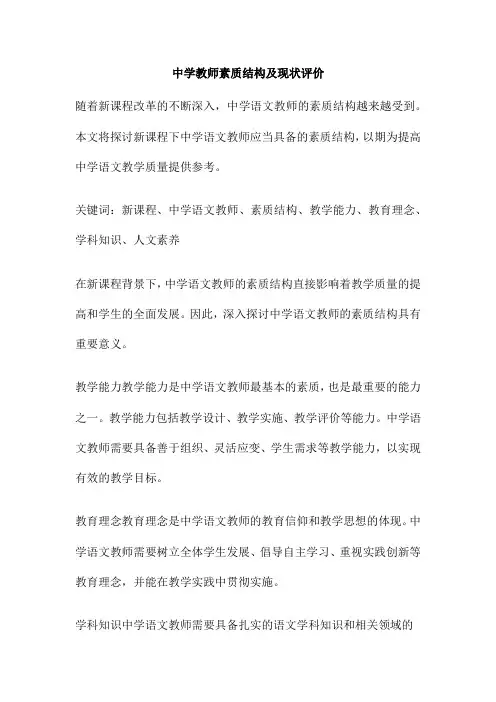 中学教师素质结构及现状评价

随着新课程改革的不断深入，中学语文教师的素质结构越来越受到。本文将探讨新课程下中学语文教师应当具备的素质结构，以期为提高中学语文教学质量提供参考。

关键词：新课程、中学语文教师、素质结构、教学能力、教育理念、学科知识、人文素养

在新课程背景下，中学语文教师的素质结构直接影响着教学质量的提高和学生的全面发展。因此，深入探讨中学语文教师的素质结构具有重要意义。

教学能力教学能力是中学语文教师最基本的素质，也是最重要的能力之一。教学能力包括教学设计、教学实施、教学评价等能力。中学语文教师需要具备善于组织、灵活应变、学生需求等教学能力，以实现有效的教学目标。

教育理念教育理念是中学语文教师的教育信仰和教学思想的体现。中学语文教师需要树立全体学生发展、倡导自主学习、重视实践创新等教育理念，并能在教学实践中贯彻实施。

学科知识中学语文教师需要具备扎实的语文学科知识和相关领域的